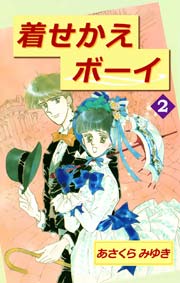 着せかえ
ボーイ

2

あさくら みゆき